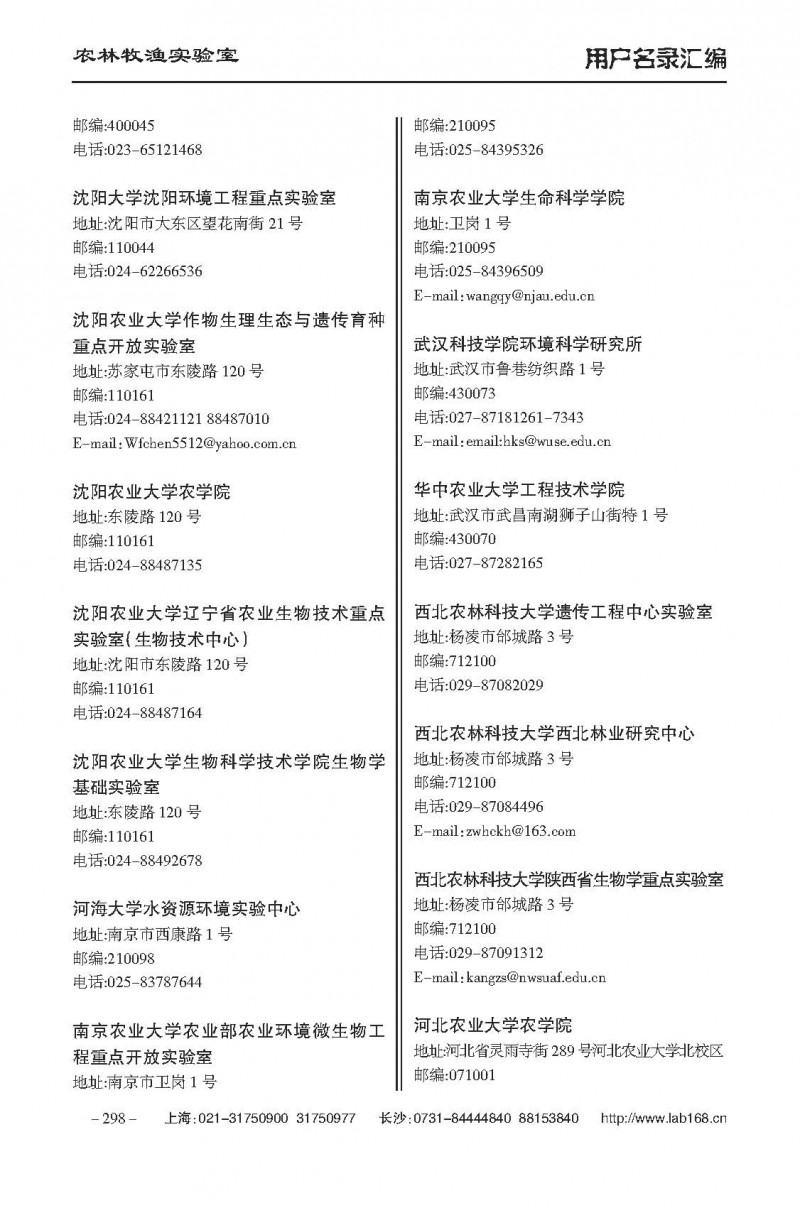 农林牧渔实验室

用户名录汇编

邮编:400045
电话:023-65121468

沈阳大学沈阳环境工程重点实验室
地址:沈阳市大东区望花南街 21 号
邮编:110044
电话:024-62266536

沈阳农业大学作物生理生态与遗传育种重点开放实验室
地址:苏家屯市东陵路 120 号
邮编:110161
电话:024-88421121 88487010
E-mail:Wfchen5512@yahoo.com.cn

沈阳农业大学农学院
地址:东陵路 120 号
邮编:110161
电话:024-88487135

沈阳农业大学辽宁省农业生物技术重点实验室(生物技术中心)
地址:沈阳市东陵路 120 号
邮编:110161
电话:024-88487164

沈阳农业大学生物科学技术学院生物学基础实验室
地址:东陵路 120 号
邮编:110161
电话:024-88492678

河海大学水资源环境实验中心
地址:南京市西康路 1 号
邮编:210098
电话:025-83787644

南京农业大学农业部农业环境微生物工程重点开放实验室
地址:南京市卫岗 1 号

邮编:210095
电话:025-84395326

南京农业大学生命科学学院
地址:卫岗 1 号
邮编:210095
电话:025-84396509
E-mail:wangqy@njau.edu.cn

武汉科技学院环境科学研究所
地址:武汉市鲁巷纺织路 1 号
邮编:430073
电话:027-87181261-7343
E-mail:email:hks@wuse.edu.cn

华中农业大学工程技术学院
地址:武汉市武昌南湖狮子山街特 1 号
邮编:430070
电话:027-87282165

西北农林科技大学遗传工程中心实验室
地址:杨凌市邰城路 3 号
邮编:712100
电话:029-87082029

西北农林科技大学西北林业研究中心
地址:杨凌市邰城路 3 号
邮编:712100
电话:029-87084496
E-mail:zwhckh@163.com

西北农林科技大学陕西省生物学重点实验室
地址:杨凌市邰城路 3 号
邮编:712100
电话:029-87091312
E-mail:kangzs@nwsuaf.edu.cn

河北农业大学农学院
地址:河北省灵雨寺街 289 号河北农业大学北校区
邮编:071001

– 298 – 上海:021-31750900 31750977 长沙:0731-84444840 88153840 http://www.lab168.cn